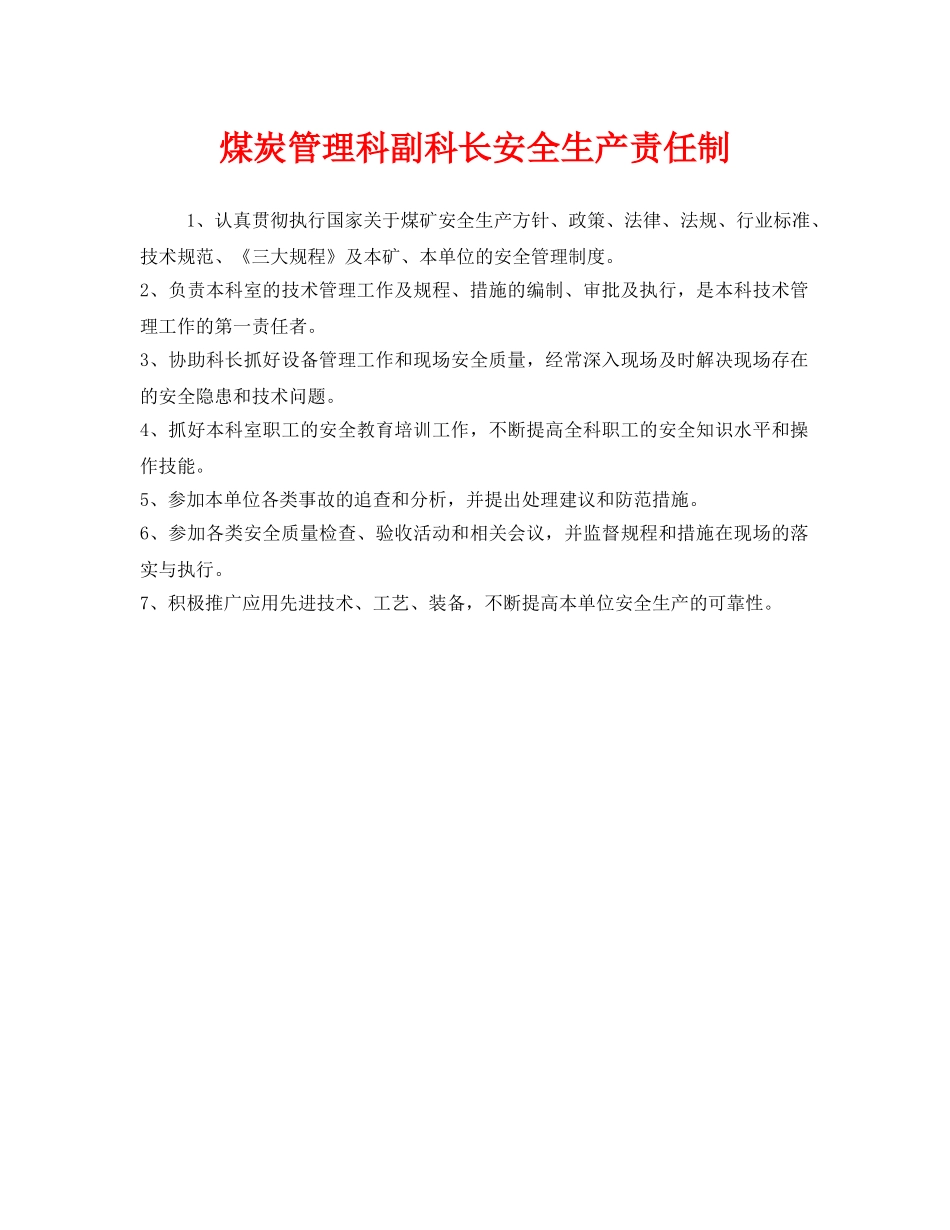 煤炭管理科副科长安全生产责任制

1、认真贯彻执行国家关于煤矿安全生产方针、政策、法律、法规、行业标准、技术规范、《三大规程》及本矿、本单位的安全管理制度。

2、负责本科室的技术管理工作及规程、措施的编制、审批及执行，是本科技术管理工作的第一责任者。

3、协助科长抓好设备管理工作和现场安全质量，经常深入现场及时解决现场存在的安全隐患和技术问题。

4、抓好本科室职工的安全教育培训工作，不断提高全科职工的安全知识水平和操作技能。

5、参加本单位各类事故的追查和分析，并提出处理建议和防范措施。

6、参加各类安全质量检查、验收活动和相关会议，并监督规程和措施在现场的落实与执行。

7、积极推广应用先进技术、工艺、装备，不断提高本单位安全生产的可靠性。